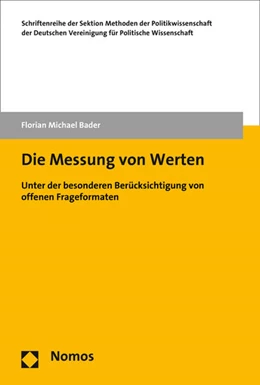 Schriftenreihe der Sektion Methoden der Politikwissenschaft der Deutschen Vereinigung für Politische Wissenschaft

Florian Michael Bader

Die Messung von Werten

Unter der besonderen Berücksichtigung von offenen Frageformaten

Nomos